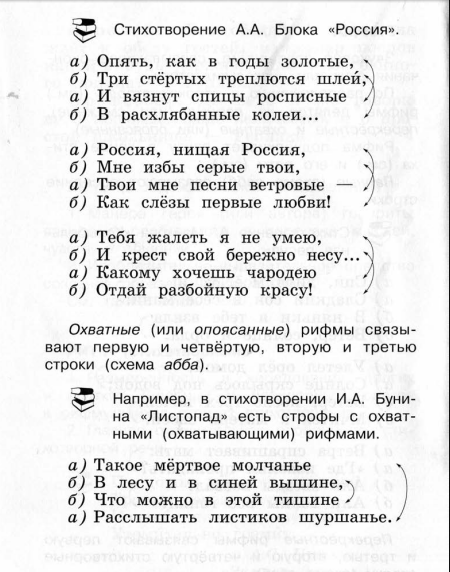 Стихотворение А.А. Блока «Россия».

а) Опять, как в годы золотые,
б) Три стёртых треплются шлей,
а) И вязнут спицы росписные
б) В расхлябанные колеи...

а) Россия, нищая Россия,
б) Мне избы серые твои,
а) Твои мне песни ветровые —
б) Как слёзы первые любви!

а) Тебя жалеть я не умею,
б) И крест свой бережно несу...
а) Какому хочешь чародею
б) Отдай разбойную красу!

Охватные (или опоясанные) рифмы связывают первую и четвёртую, вторую и третью строки (схема абба).

Например, в стихотворении И.А. Бунина «Листопад» есть строфы с охватными (охватывающими) рифмами.

а) Такое мёртвое молчанье
б) В лесу и в синей вышине,
б) Что можно в этой тишине
а) Расслышать листиков шуршанье.